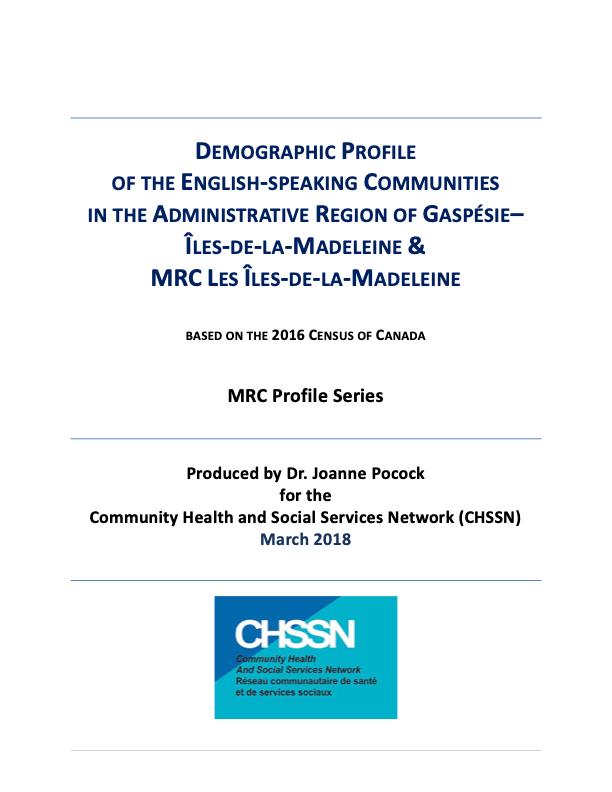 DEMOGRAPHIC PROFILE
OF THE ENGLISH-SPEAKING COMMUNITIES
IN THE ADMINISTRATIVE REGION OF GASPÉSIE–
ÎLES-DE-LA-MADELEINE &
MRC LES ÎLES-DE-LA-MADELEINE

BASED ON THE 2016 CENSUS OF CANADA

MRC Profile Series

Produced by Dr. Joanne Pocock
for the
Community Health and Social Services Network (CHSSN)
March 2018

CHSSN
Community Health
And Social Services Network
Réseau communautaire de santé
et de services sociaux